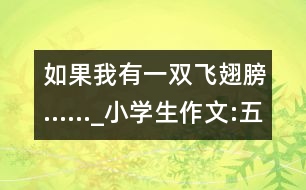 如果我有一双飞翅膀……_小学生作文:五